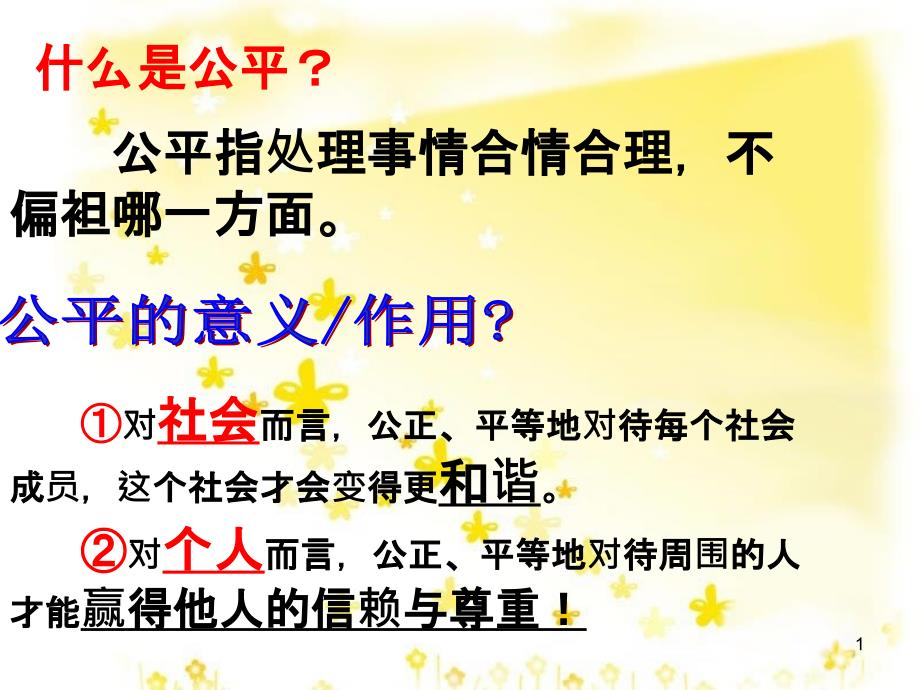 什么是公平？

公平指处理事情合情合理，不偏袒哪一方面。

公平的意义/作用?

①对社会而言，公正、平等地对待每个社会成员，这个社会才会变得更和谐。

②对个人而言，公正、平等地对待周围的人才能赢得他人的信赖与尊重！

1